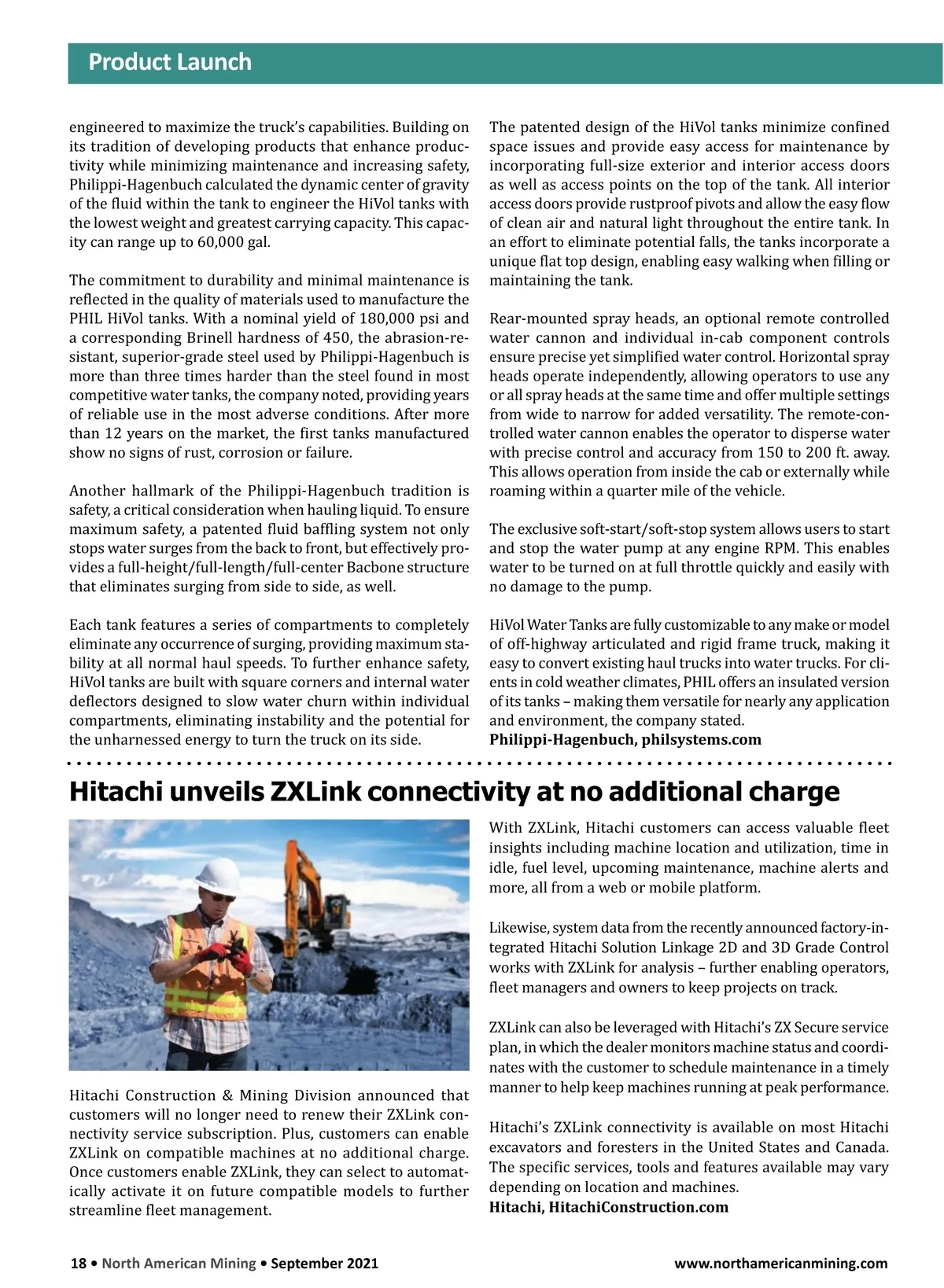 Product Launch

engineered to maximize the truck's capabilities. Building on its tradition of developing products that enhance productivity while minimizing maintenance and increasing safety, Philippi-Hagenbuch calculated the dynamic center of gravity of the fluid within the tank to engineer the HiVol tanks with the lowest weight and greatest carrying capacity. This capacity can range up to 60,000 gal.

The commitment to durability and minimal maintenance is reflected in the quality of materials used to manufacture the PHIL HiVol tanks. With a nominal yield of 180,000 psi and a corresponding Brinell hardness of 450, the abrasion-resistant, superior-grade steel used by Philippi-Hagenbuch is more than three times harder than the steel found in most competitive water tanks, the company noted, providing years of reliable use in the most adverse conditions. After more than 12 years on the market, the first tanks manufactured show no signs of rust, corrosion or failure.

Another hallmark of the Philippi-Hagenbuch tradition is safety, a critical consideration when hauling liquid. To ensure maximum safety, a patented fluid baffling system not only stops water surges from the back to front, but effectively provides a full-height/full-length/full-center Bacbone structure that eliminates surging from side to side, as well.

Each tank features a series of compartments to completely eliminate any occurrence of surging, providing maximum stability at all normal haul speeds. To further enhance safety, HiVol tanks are built with square corners and internal water deflectors designed to slow water churn within individual compartments, eliminating instability and the potential for the unharnessed energy to turn the truck on its side.

The patented design of the HiVol tanks minimize confined space issues and provide easy access for maintenance by incorporating full-size exterior and interior access doors as well as access points on the top of the tank. All interior access doors provide rustproof pivots and allow the easy flow of clean air and natural light throughout the entire tank. In an effort to eliminate potential falls, the tanks incorporate a unique flat top design, enabling easy walking when filling or maintaining the tank.

Rear-mounted spray heads, an optional remote controlled water cannon and individual in-cab component controls ensure precise yet simplified water control. Horizontal spray heads operate independently, allowing operators to use any or all spray heads at the same time and offer multiple settings from wide to narrow for added versatility. The remote-controlled water cannon enables the operator to disperse water with precise control and accuracy from 150 to 200 ft. away. This allows operation from inside the cab or externally while roaming within a quarter mile of the vehicle.

The exclusive soft-start/soft-stop system allows users to start and stop the water pump at any engine RPM. This enables water to be turned on at full throttle quickly and easily with no damage to the pump.

HiVol Water Tanks are fully customizable to any make or model of off-highway articulated and rigid frame truck, making it easy to convert existing haul trucks into water trucks. For clients in cold weather climates, PHIL offers an insulated version of its tanks – making them versatile for nearly any application and environment, the company stated.
Philippi-Hagenbuch, philsystems.com

Hitachi unveils ZXLink connectivity at no additional charge

Hitachi Construction & Mining Division announced that customers will no longer need to renew their ZXLink connectivity service subscription. Plus, customers can enable ZXLink on compatible machines at no additional charge. Once customers enable ZXLink, they can select to automatically activate it on future compatible models to further streamline fleet management.

With ZXLink, Hitachi customers can access valuable fleet insights including machine location and utilization, time in idle, fuel level, upcoming maintenance, machine alerts and more, all from a web or mobile platform.

Likewise, system data from the recently announced factory-integrated Hitachi Solution Linkage 2D and 3D Grade Control works with ZXLink for analysis – further enabling operators, fleet managers and owners to keep projects on track.

ZXLink can also be leveraged with Hitachi's ZX Secure service plan, in which the dealer monitors machine status and coordinates with the customer to schedule maintenance in a timely manner to help keep machines running at peak performance.

Hitachi's ZXLink connectivity is available on most Hitachi excavators and foresters in the United States and Canada. The specific services, tools and features available may vary depending on location and machines.
Hitachi, HitachiConstruction.com

18 • North American Mining • September 2021 www.northamericanmining.com